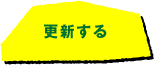 更新する